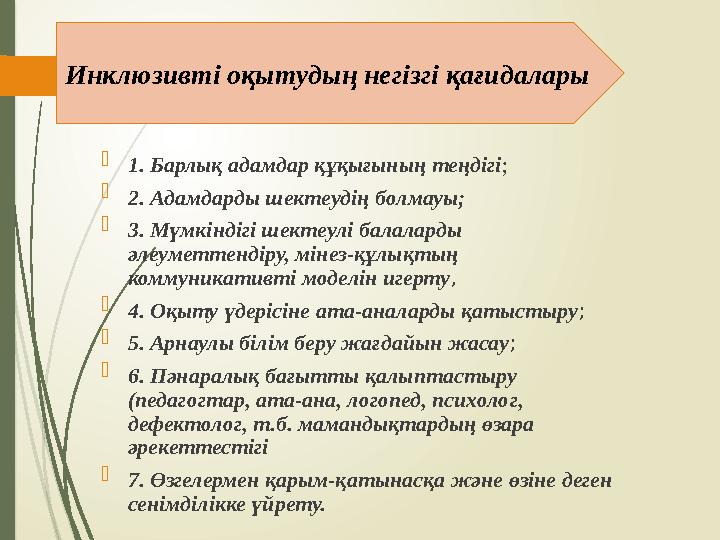 Инклюзивті оқытудың негізгі қағидалары

1. Барлық адамдар құқығының теңдігі;

2. Адамдарды шектеудің болмауы;

3. Мүмкіндігі шектеулі балаларды әлеуметтендіру, мінез-құлықтың коммуникативті моделін игерту,

4. Оқыту үдерісіне ата-аналарды қатыстыру;

5. Арнаулы білім беру жағдайын жасау;

6. Пәнаралық бағытты қалыптастыру (педагогтар, ата-ана, логопед, психолог, дефектолог, т.б. мамандықтардың өзара әрекеттестігі

7. Өзгелермен қарым-қатынасқа және өзіне деген сенімділікке үйрету.